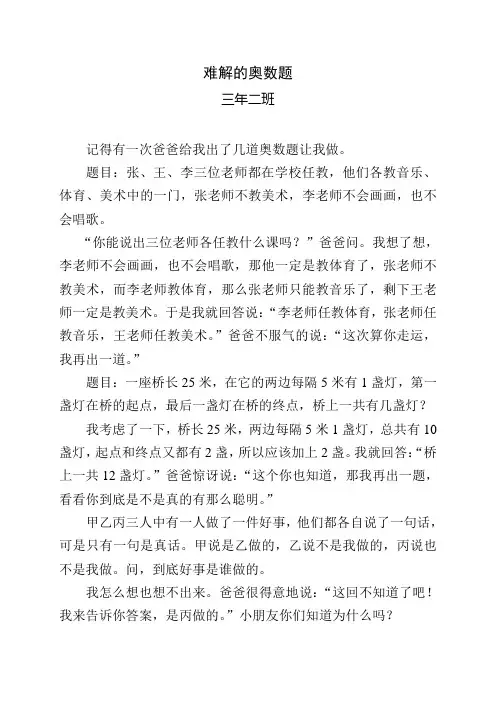 难解的奥数题

三年二班

记得有一次爸爸给我出了几道奥数题让我做。

题目：张、王、李三位老师都在学校任教，他们各教音乐、体育、美术中的一门，张老师不教美术，李老师不会画画，也不会唱歌。

“你能说出三位老师各任教什么课吗？”爸爸问。我想了想，李老师不会画画，也不会唱歌，那他一定是教体育了，张老师不教美术，而李老师教体育，那么张老师只能教音乐了，剩下王老师一定是教美术。于是我就回答说：“李老师任教体育，张老师任教音乐，王老师任教美术。”爸爸不服气的说：“这次算你走运，我再出一道。”

题目：一座桥长 25 米，在它的两边每隔 5 米有 1 盏灯，第一盏灯在桥的起点，最后一盏灯在桥的终点，桥上一共有几盏灯？

我考虑了一下，桥长 25 米，两边每隔 5 米 1 盏灯，总共有 10 盏灯，起点和终点又都有 2 盏，所以应该加上 2 盏。我就回答：“桥上一共 12 盏灯。”爸爸惊讶说：“这个你也知道，那我再出一题，看看你到底是不是真的有那么聪明。”

甲乙丙三人中有一人做了一件好事，他们都各自说了一句话，可是只有一句是真话。甲说是乙做的，乙说不是我做的，丙说也不是我做。问，到底好事是谁做的。

我怎么想也想不出来。爸爸很得意地说：“这回不知道了吧！我来告诉你答案，是丙做的。”小朋友你们知道为什么吗？